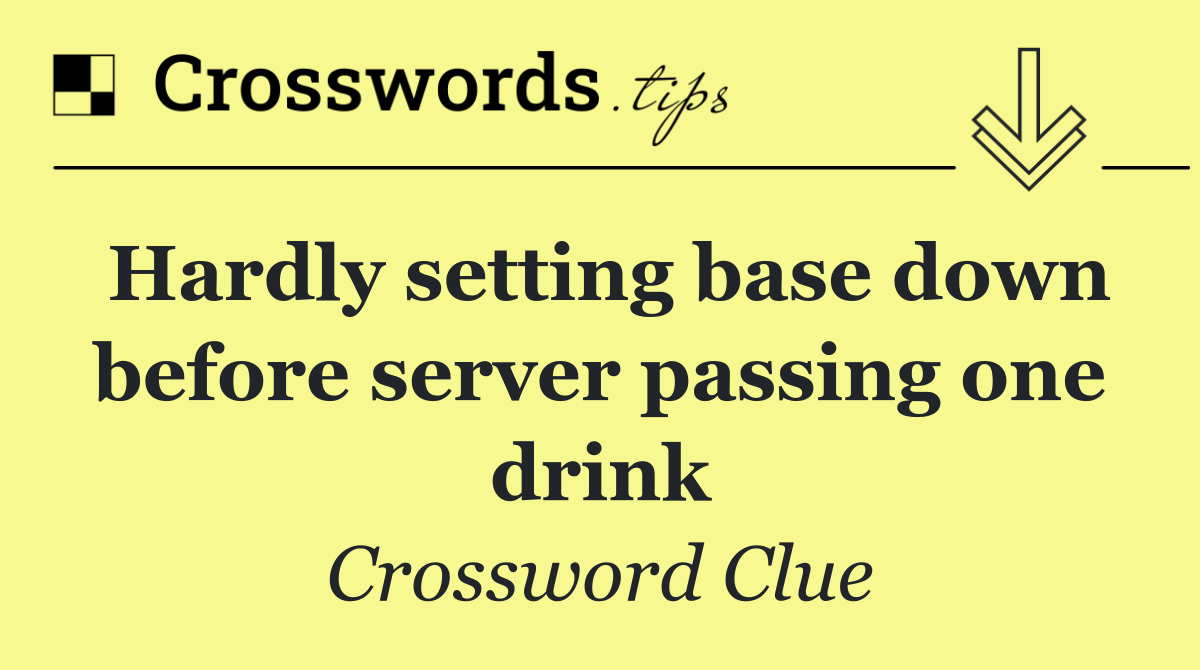 Crosswords.tips

Hardly setting base down before server passing one drink

Crossword Clue